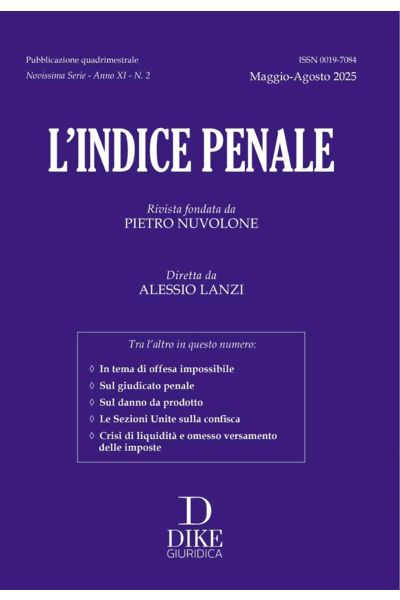 Pubblicazione quadrimestrale
Novissima Serie - Anno XI - N. 2

ISSN 0019-7084
Maggio-Agosto 2025

L'INDICE PENALE

Rivista fondata da
PIETRO NUVOLONE

Diretta da
ALESSIO LANZI

Tra l'altro in questo numero:

◊ In tema di offesa impossibile
◊ Sul giudicato penale
◊ Sul danno da prodotto
◊ Le Sezioni Unite sulla confisca
◊ Crisi di liquidità e omesso versamento delle imposte

D
DIKE
GIURIDICA